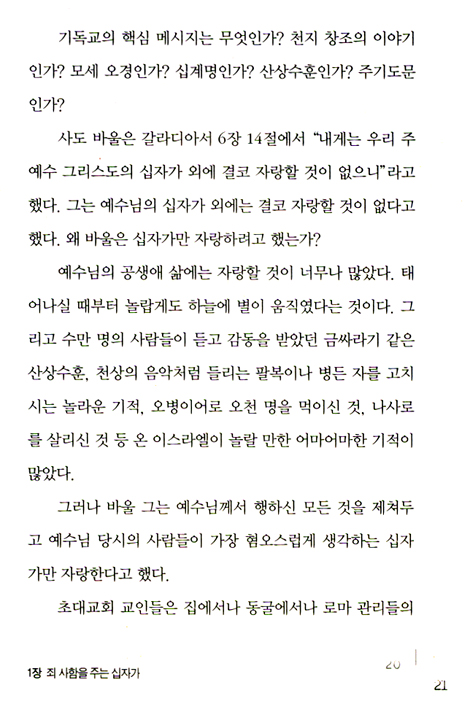 기독교의 핵심 메시지는 무엇인가? 천지 창조의 이야기인가? 모세 오경인가? 십계명인가? 산상수훈인가? 주기도문인가?

사도 바울은 갈라디아서 6장 14절에서 "내게는 우리 주 예수 그리스도의 십자가 외에 결코 자랑할 것이 없으니"라고 했다. 그는 예수님의 십자가 외에는 결코 자랑할 것이 없다고 했다. 왜 바울은 십자가만 자랑하려고 했는가?

예수님의 공생애 삶에는 자랑할 것이 너무나 많았다. 태어나실 때부터 놀랍게도 하늘에 별이 움직였다는 것이다. 그리고 수만 명의 사람들이 듣고 감동을 받았던 금싸라기 같은 산상수훈, 천상의 음악처럼 들리는 팔복이나 병든 자를 고치시는 놀라운 기적, 오병이어로 오천 명을 먹이신 것, 나사로를 살리신 것 등 온 이스라엘이 놀랄 만한 어마어마한 기적이 많았다.

그러나 바울 그는 예수님께서 행하신 모든 것을 제쳐두고 예수님 당시의 사람들이 가장 혐오스럽게 생각하는 십자가만 자랑한다고 했다.

초대교회 교인들은 집에서나 동굴에서나 로마 관리들의

1장 죄 사함을 주는 십자가

20

21